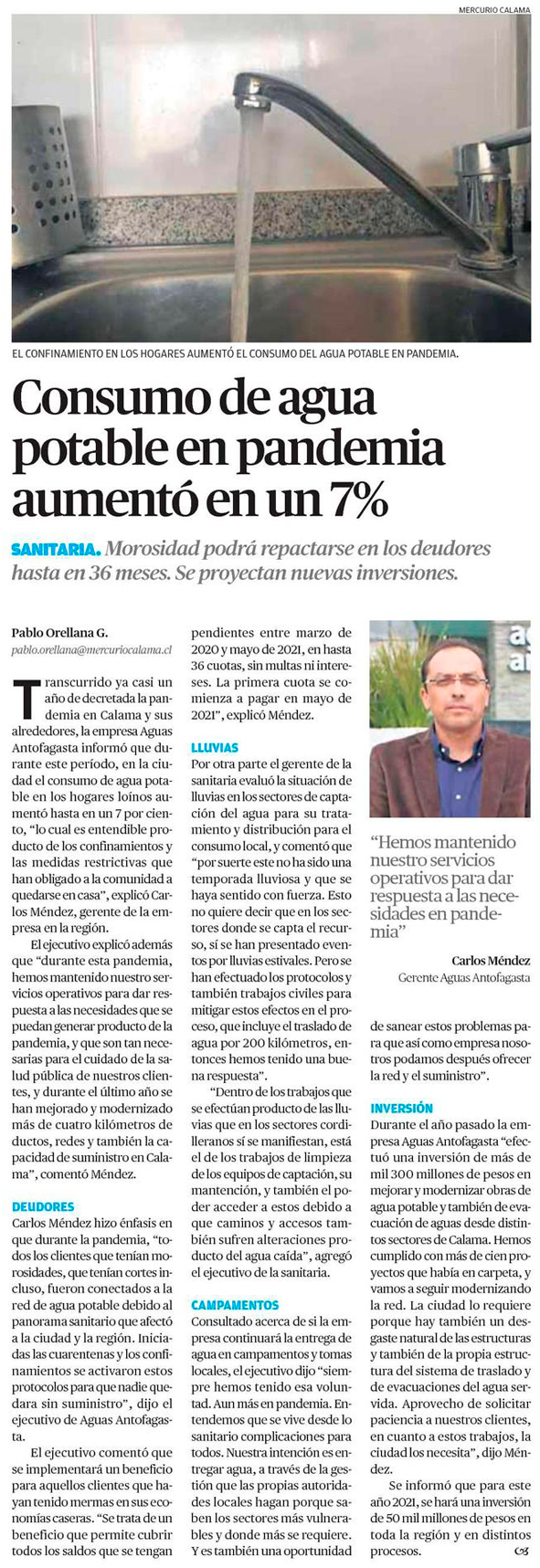 MERCURIO CALAMA

EL CONFINAMIENTO EN LOS HOGARES AUMENTÓ EL CONSUMO DEL AGUA POTABLE EN PANDEMIA.

Consumo de agua potable en pandemia aumentó en un 7%

SANITARIA. Morosidad podrá repactarse en los deudores hasta en 36 meses. Se proyectan nuevas inversiones.

Pablo Orellana G.
pablo.orellana@mercuriocalama.cl

Transcurrido ya casi un año de decretada la pandemia en Calama y sus alrededores, la empresa Aguas Antofagasta informó que durante este período, en la ciudad el consumo de agua potable en los hogares loínos aumentó hasta en un 7 por ciento, "lo cual es entendible producto de los confinamientos y las medidas restrictivas que han obligado a la comunidad a quedarse en casa", explicó Carlos Méndez, gerente de la empresa en la región.

El ejecutivo explicó además que "durante esta pandemia, hemos mantenido nuestro servicios operativos para dar respuesta a las necesidades que se puedan generar producto de la pandemia, y que son tan necesarias para el cuidado de la salud pública de nuestros clientes, y durante el último año se han mejorado y modernizado más de cuatro kilómetros de ductos, redes y también la capacidad de suministro en Calama", comentó Méndez.

DEUDORES
Carlos Méndez hizo énfasis en que durante la pandemia, "todos los clientes que tenían morosidades, que tenían cortes incluso, fueron conectados a la red de agua potable debido al panorama sanitario que afectó a la ciudad y la región. Iniciadas las cuarentenas y los confinamientos se activaron estos protocolos para que nadie quedara sin suministro", dijo el ejecutivo de Aguas Antofagasta.

El ejecutivo comentó que se implementará un beneficio para aquellos clientes que hayan tenido mermas en sus economías caseras. "Se trata de un beneficio que permite cubrir todos los saldos que se tengan pendientes entre marzo de 2020 y mayo de 2021, en hasta 36 cuotas, sin multas ni intereses. La primera cuota se comienza a pagar en mayo de 2021", explicó Méndez.

LLUVIAS
Por otra parte el gerente de la sanitaria evaluó la situación de lluvias en los sectores de captación del agua para su tratamiento y distribución para el consumo local, y comentó que "por suerte este no ha sido una temporada lluviosa y que se haya sentido con fuerza. Esto no quiere decir que en los sectores donde se capta el recurso, sí se han presentado eventos por lluvias estivales. Pero se han efectuado los protocolos y también trabajos civiles para mitigar estos efectos en el proceso, que incluye el traslado de agua por 200 kilómetros, entonces hemos tenido una buena respuesta".

"Dentro de los trabajos que se efectúan producto de las lluvias que en los sectores cordilleranos sí se manifiestan, está el de los trabajos de limpieza de los equipos de captación, su mantención, y también el poder acceder a estos debido a que caminos y accesos también sufren alteraciones producto del agua caída", agregó el ejecutivo de la sanitaria.

CAMPAMENTOS
Consultado acerca de si la empresa continuará la entrega de agua en campamentos y tomas locales, el ejecutivo dijo "siempre hemos tenido esa voluntad. Aun más en pandemia. Entendemos que se vive desde lo sanitario complicaciones para todos. Nuestra intención es entregar agua, a través de la gestión que las propias autoridades locales hagan porque saben los sectores más vulnerables y donde más se requiere. Y es también una oportunidad de sanear estos problemas para que así como empresa nosotros podamos después ofrecer la red y el suministro".

"Hemos mantenido nuestro servicios operativos para dar respuesta a las necesidades en pandemia"
Carlos Méndez
Gerente Aguas Antofagasta

INVERSIÓN
Durante el año pasado la empresa Aguas Antofagasta "efectuó una inversión de más de mil 300 millones de pesos en mejorar y modernizar obras de agua potable y también de evacuación de aguas desde distintos sectores de Calama. Hemos cumplido con más de cien proyectos que había en carpeta, y vamos a seguir modernizando la red. La ciudad lo requiere porque hay también un desgaste natural de las estructuras y también de la propia estructura del sistema de traslado y de evacuaciones del agua servida. Aprovecho de solicitar paciencia a nuestros clientes, en cuanto a estos trabajos, la ciudad los necesita", dijo Méndez.

Se informó que para este año 2021, se hará una inversión de 50 mil millones de pesos en toda la región y en distintos procesos.